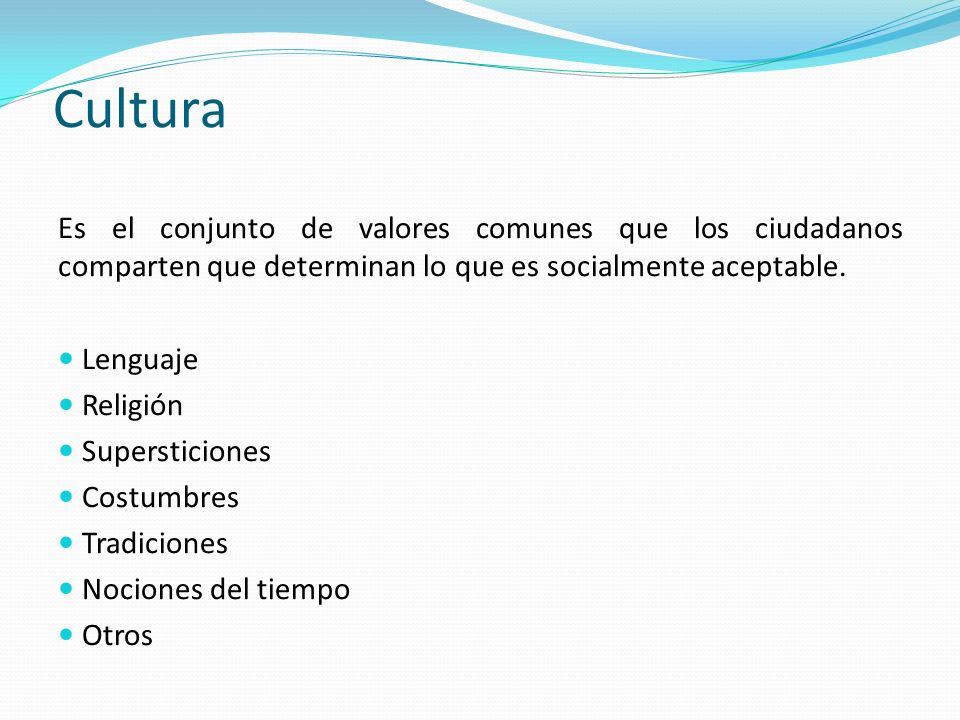 Cultura

Es el conjunto de valores comunes que los ciudadanos comparten que determinan lo que es socialmente aceptable.

- Lenguaje
- Religión
- Supersticiones
- Costumbres
- Tradiciones
- Nociones del tiempo
- Otros